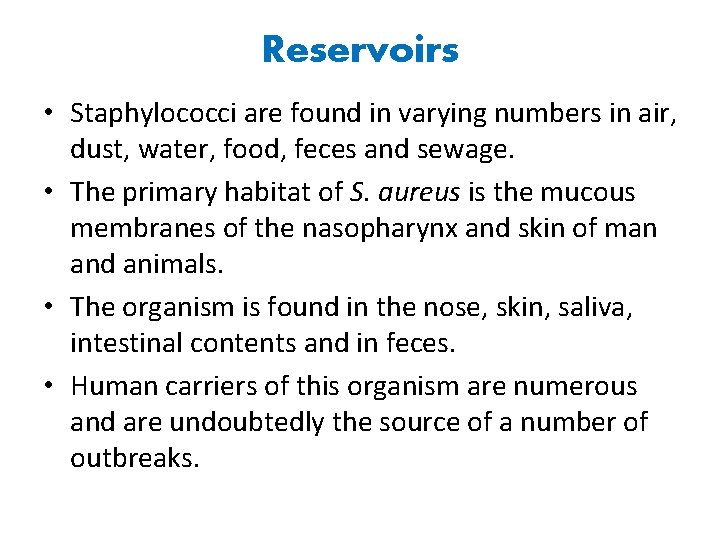 Reservoirs

• Staphylococci are found in varying numbers in air, dust, water, food, feces and sewage.

• The primary habitat of S. aureus is the mucous membranes of the nasopharynx and skin of man and animals.

• The organism is found in the nose, skin, saliva, intestinal contents and in feces.

• Human carriers of this organism are numerous and are undoubtedly the source of a number of outbreaks.